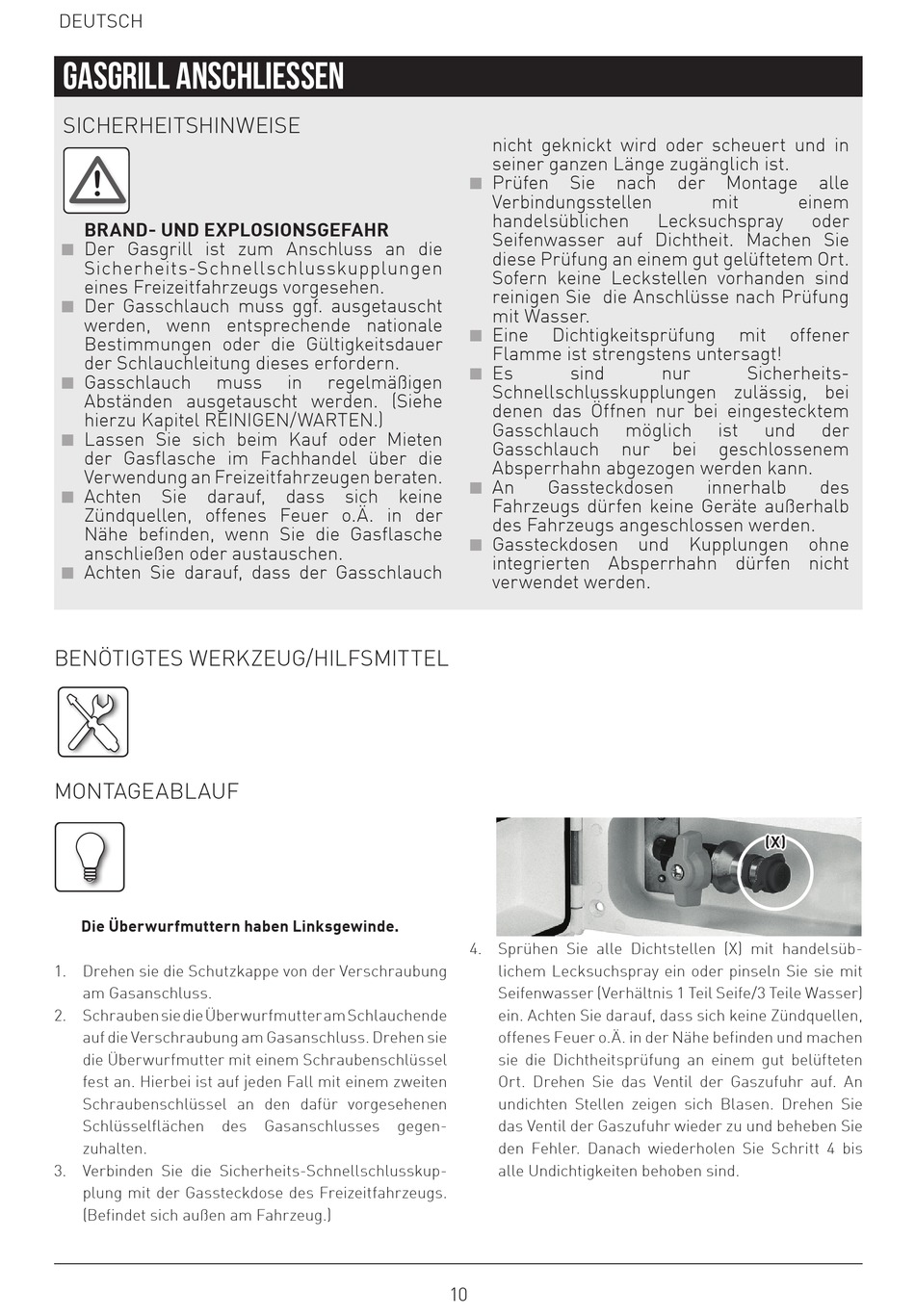 DEUTSCH

GASGRILL ANSCHLIESSEN

SICHERHEITSHINWEISE

BRAND- UND EXPLOSIONSGEFAHR
■ Der Gasgrill ist zum Anschluss an die Sicherheits-Schnellschlusskupplungen eines Freizeitfahrzeugs vorgesehen.
■ Der Gasschlauch muss ggf. ausgetauscht werden, wenn entsprechende nationale Bestimmungen oder die Gültigkeitsdauer der Schlauchleitung dieses erfordern.
■ Gasschlauch muss in regelmäßigen Abständen ausgetauscht werden. (Siehe hierzu Kapitel REINIGEN/WARTEN.)
■ Lassen Sie sich beim Kauf oder Mieten der Gasflasche im Fachhandel über die Verwendung an Freizeitfahrzeugen beraten.
■ Achten Sie darauf, dass sich keine Zündquellen, offenes Feuer o.Ä. in der Nähe befinden, wenn Sie die Gasflasche anschließen oder austauschen.
■ Achten Sie darauf, dass der Gasschlauch nicht geknickt wird oder scheuert und in seiner ganzen Länge zugänglich ist.
■ Prüfen Sie nach der Montage alle Verbindungsstellen mit einem handelsüblichen Lecksuchspray oder Seifenwasser auf Dichtheit. Machen Sie diese Prüfung an einem gut gelüftetem Ort. Sofern keine Leckstellen vorhanden sind reinigen Sie die Anschlüsse nach Prüfung mit Wasser.
■ Eine Dichtigkeitsprüfung mit offener Flamme ist strengstens untersagt!
■ Es sind nur Sicherheits-Schnellschlusskupplungen zulässig, bei denen das Öffnen nur bei eingestecktem Gasschlauch möglich ist und der Gasschlauch nur bei geschlossenem Absperrhahn abgezogen werden kann.
■ An Gassteckdosen innerhalb des Fahrzeugs dürfen keine Geräte außerhalb des Fahrzeugs angeschlossen werden.
■ Gassteckdosen und Kupplungen ohne integrierten Absperrhahn dürfen nicht verwendet werden.

BENÖTIGTES WERKZEUG/HILFSMITTEL

MONTAGEABLAUF

Die Überwurfmuttern haben Linksgewinde.

1. Drehen sie die Schutzkappe von der Verschraubung am Gasanschluss.
2. Schrauben sie die Überwurfmutter am Schlauchende auf die Verschraubung am Gasanschluss. Drehen sie die Überwurfmutter mit einem Schraubenschlüssel fest an. Hierbei ist auf jeden Fall mit einem zweiten Schraubenschlüssel an den dafür vorgesehenen Schlüsselflächen des Gasanschlusses gegenzuhalten.
3. Verbinden Sie die Sicherheits-Schnellschlusskupplung mit der Gassteckdose des Freizeitfahrzeugs. (Befindet sich außen am Fahrzeug.)

(X)

4. Sprühen Sie alle Dichtstellen (X) mit handelsüblichem Lecksuchspray ein oder pinseln Sie sie mit Seifenwasser (Verhältnis 1 Teil Seife/3 Teile Wasser) ein. Achten Sie darauf, dass sich keine Zündquellen, offenes Feuer o.Ä. in der Nähe befinden und machen sie die Dichtheitsprüfung an einem gut belüfteten Ort. Drehen Sie das Ventil der Gaszufuhr auf. An undichten Stellen zeigen sich Blasen. Drehen Sie das Ventil der Gaszufuhr wieder zu und beheben Sie den Fehler. Danach wiederholen Sie Schritt 4 bis alle Undichtigkeiten behoben sind.

10